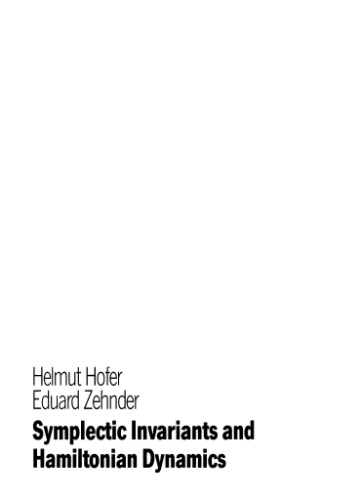 Helmut Hofer
Eduard Zehnder

Symplectic Invariants and Hamiltonian Dynamics